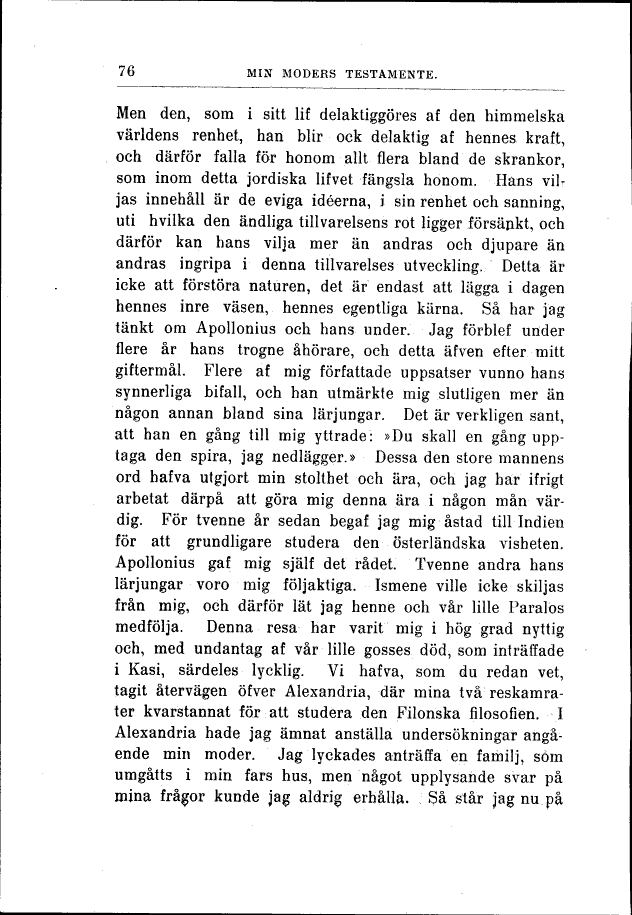 76 MIN MODERS TESTAMENTE.

Men den, som i sitt lif delaktiggöres af den himmelska världens renhet, han blir ock delaktig af hennes kraft, och därför falla för honom allt flera bland de skrankor, som inom detta jordiska lifvet fängsla honom. Hans viljas innehåll är de eviga idéerna, i sin renhet och sanning, uti hvilka den ändliga tillvarelsens rot ligger försänkt, och därför kan hans vilja mer än andras och djupare än andras ingripa i denna tillvarelses utveckling. Detta är icke att förstöra naturen, det är endast att lägga i dagen hennes inre väsen, hennes egentliga kärna. Så har jag tänkt om Apollonius och hans under. Jag förblef under flere år hans trogne åhörare, och detta äfven efter mitt giftermål. Flere af mig författade uppsatser vunno hans synnerliga bifall, och han utmärkte mig slutligen mer än någon annan bland sina lärjungar. Det är verkligen sant, att han en gång till mig yttrade: »Du skall en gång upptaga den spira, jag nedlägger.» Dessa den store mannens ord hafva utgjort min stolthet och ära, och jag har ifrigt arbetat därpå att göra mig denna ära i någon mån värdig. För tvenne år sedan begaf jag mig åstad till Indien för att grundligare studera den österländska visheten. Apollonius gaf mig själf det rådet. Tvenne andra hans lärjungar voro mig följaktiga. Ismene ville icke skiljas från mig, och därför lät jag henne och vår lille Paralos medfölja. Denna resa har varit mig i hög grad nyttig och, med undantag af vår lille gosses död, som inträffade i Kasi, särdeles lycklig. Vi hafva, som du redan vet, tagit återvägen öfver Alexandria, där mina två reskamrater kvarstannat för att studera den Filonska filosofien. I Alexandria hade jag ämnat anställa undersökningar angående min moder. Jag lyckades anträffa en familj, som umgåtts i min fars hus, men något upplysande svar på mina frågor kunde jag aldrig erhålla. Så står jag nu på